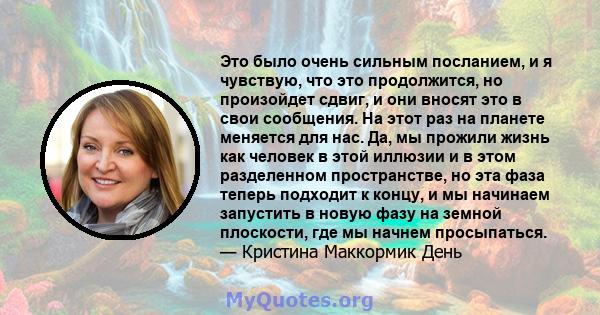 Это было очень сильным посланием, и я чувствую, что это продолжится, но произойдет сдвиг, и они вносят это в свои сообщения. На этот раз на планете меняется для нас. Да, мы прожили жизнь как человек в этой иллюзии и в этом разделенном пространстве, но эта фаза теперь подходит к концу, и мы начинаем запустить в новую фазу на земной плоскости, где мы начнем просыпаться.
— Кристина Маккормик День

MyQuotes.org